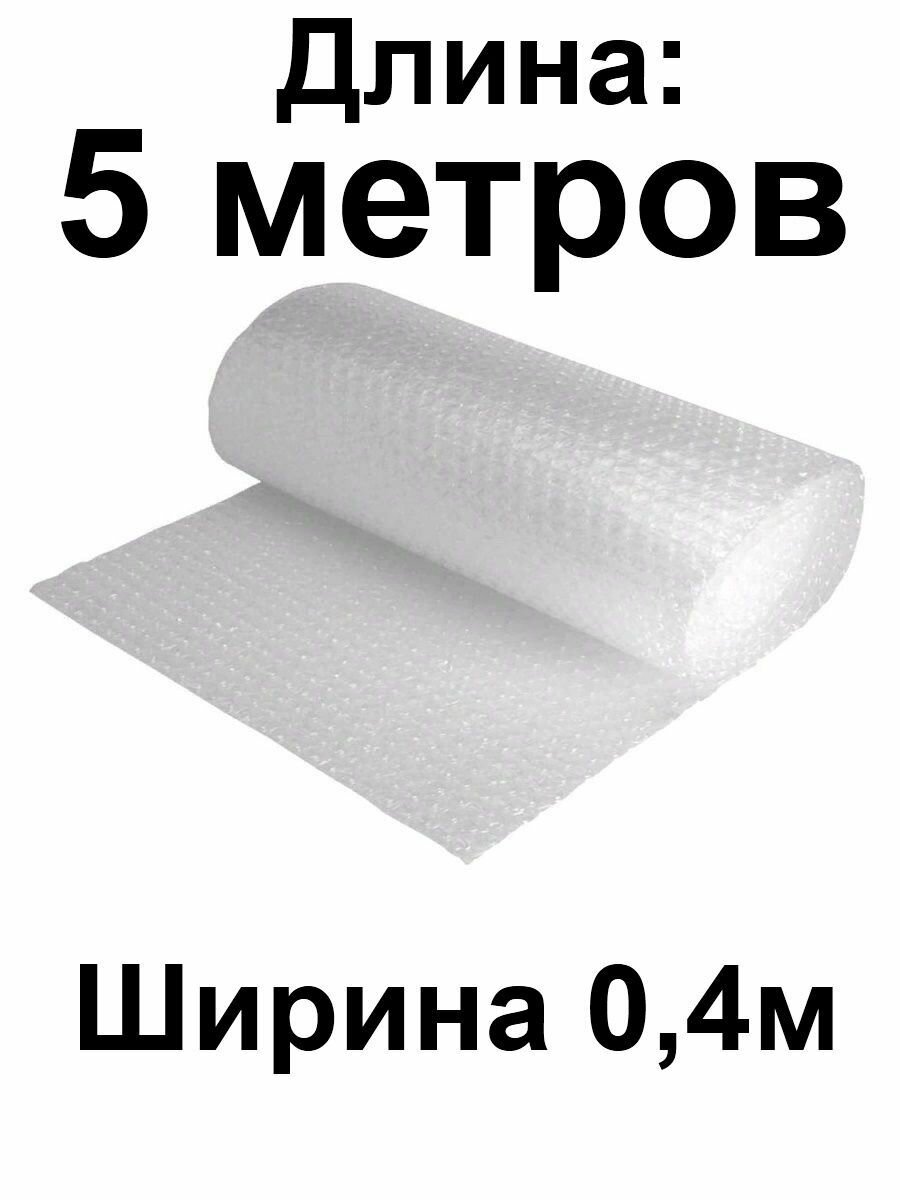 Длина:
5 метров

Ширина 0,4м